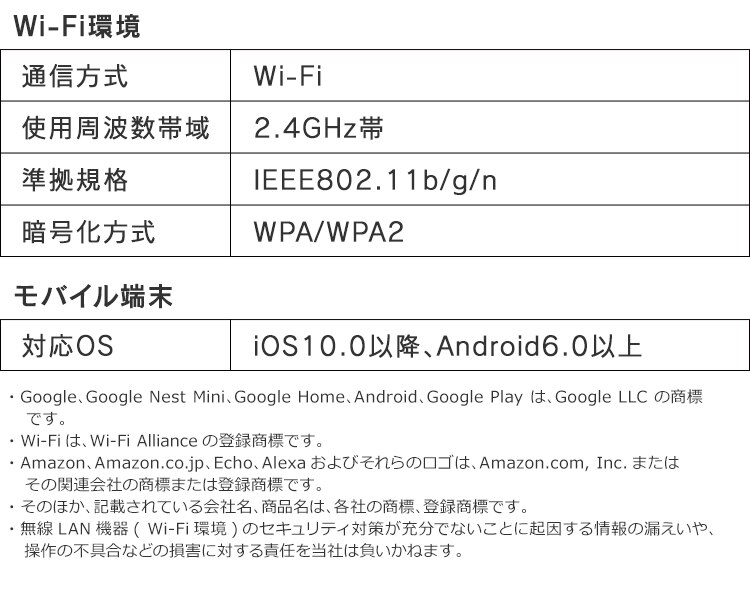 Wi-Fi環境

| 通信方式 | Wi-Fi |
|---|---|
| 使用周波数帯域 | 2.4GHz帯 |
| 準拠規格 | IEEE802.11b/g/n |
| 暗号化方式 | WPA/WPA2 |

モバイル端末

| 対応OS | iOS10.0以降、Android6.0以上 |
|---|---|

・Google、Google Nest Mini、Google Home、Android、Google Play は、Google LLC の商標です。
・Wi-Fi は、Wi-Fi Alliance の登録商標です。
・Amazon、Amazon.co.jp、Echo、Alexa およびそれらのロゴは、Amazon.com, Inc. またはその関連会社の商標または登録商標です。
・そのほか、記載されている会社名、商品名は、各社の商標、登録商標です。
・無線 LAN 機器（ Wi-Fi 環境 ）のセキュリティ対策が充分でないことに起因する情報の漏えいや、操作の不具合などの損害に対する責任を当社は負いかねます。